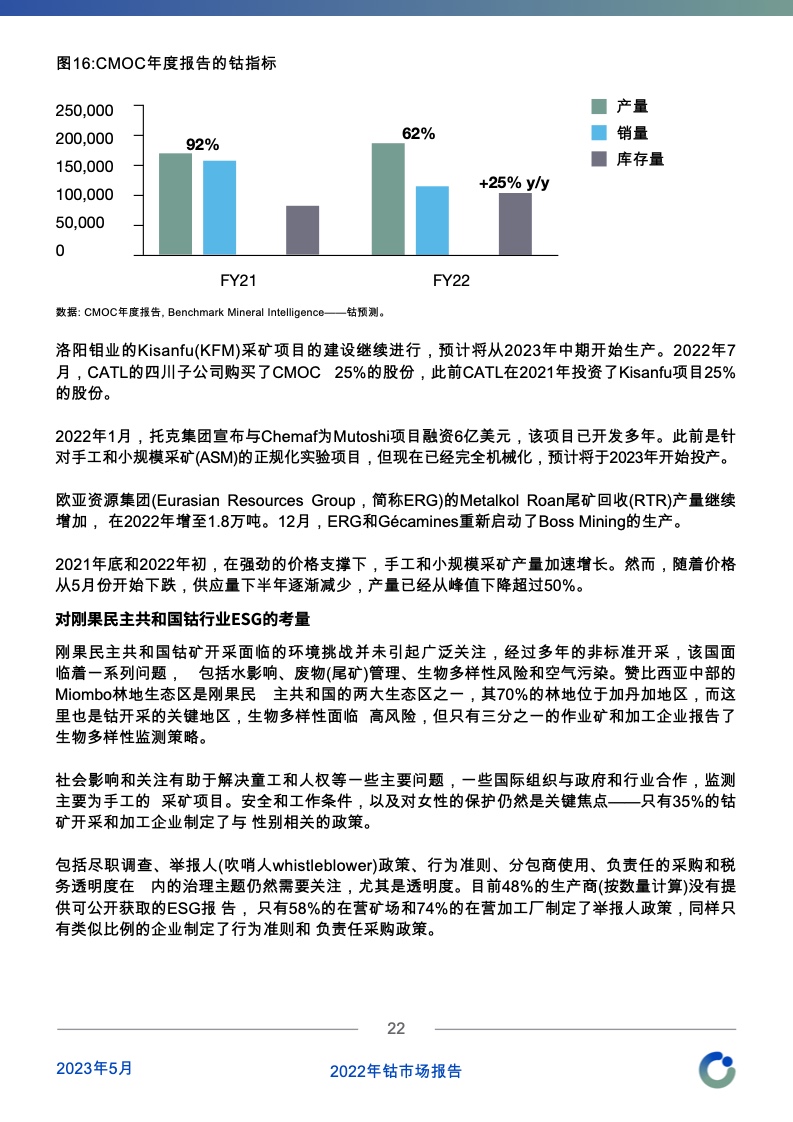 图16:CMOC年度报告的钴指标

250,000
200,000
150,000
100,000
50,000
0

92%
62%
+25% y/y

FY21
FY22

产量
销量
库存量

数据: CMOC年度报告, Benchmark Mineral Intelligence——钴预测。

洛阳钼业的Kisanfu(KFM)采矿项目的建设继续进行，预计将从2023年中期开始生产。2022年7月，CATL的四川子公司购买了CMOC 25%的股份，此前CATL在2021年投资了Kisanfu项目25%的股份。

2022年1月，托克集团宣布与Chemaf为Mutoshi项目融资6亿美元，该项目已开发多年。此前是针对手工和小规模采矿(ASM)的正规化实验项目，但现在已经完全机械化，预计将于2023年开始投产。

欧亚资源集团(Eurasian Resources Group，简称ERG)的Metalkol Roan尾矿回收(RTR)产量继续增加， 在2022年增至1.8万吨。12月，ERG和Gécamines重新启动了Boss Mining的生产。

2021年底和2022年初，在强劲的价格支撑下，手工和小规模采矿产量加速增长。然而，随着价格从5月份开始下跌，供应量下半年逐渐减少，产量已经从峰值下降超过50%。

对刚果民主共和国钴行业ESG的考量

刚果民主共和国钴矿开采面临的环境挑战并未引起广泛关注，经过多年的非标准开采，该国面临着一系列问题， 包括水影响、废物(尾矿)管理、生物多样性风险和空气污染。赞比西亚中部的Miombo林地生态区是刚果民 主共和国的两大生态区之一，其70%的林地位于加丹加地区，而这里也是钴开采的关键地区，生物多样性面临 高风险，但只有三分之一的作业矿和加工企业报告了生物多样性监测策略。

社会影响和关注有助于解决童工和人权等一些主要问题，一些国际组织与政府和行业合作，监测主要为手工的 采矿项目。安全和工作条件，以及对女性的保护仍然是关键焦点——只有35%的钴矿开采和加工企业制定了与 性别相关的政策。

包括尽职调查、举报人(吹哨人whistleblower)政策、行为准则、分包商使用、负责任的采购和税务透明度在 内的治理主题仍然需要关注，尤其是透明度。目前48%的生产商(按数量计算)没有提供可公开获取的ESG报 告， 只有58%的在营矿场和74%的在营加工厂制定了举报人政策，同样只有类似比例的企业制定了行为准则和 负责任采购政策。

22

2023年5月
2022年钴市场报告